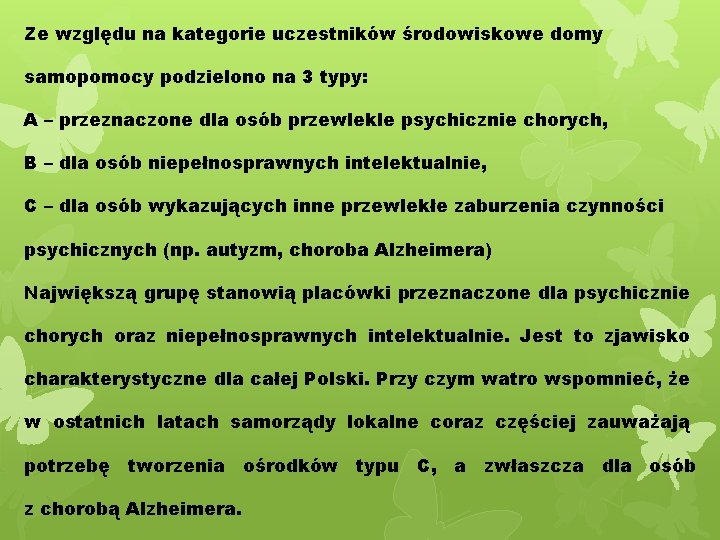 Ze względu na kategorie uczestników środowiskowe domy samopomocy podzielono na 3 typy:
A – przeznaczone dla osób przewlekle psychicznie chorych,
B – dla osób niepełnosprawnych intelektualnie,
C – dla osób wykazujących inne przewlekłe zaburzenia czynności psychicznych (np. autyzm, choroba Alzheimera)
Największą grupę stanowią placówki przeznaczone dla psychicznie chorych oraz niepełnosprawnych intelektualnie. Jest to zjawisko charakterystyczne dla całej Polski. Przy czym watro wspomnieć, że w ostatnich latach samorządy lokalne coraz częściej zauważają potrzebę tworzenia ośrodków typu C, a zwłaszcza dla osób z chorobą Alzheimera.